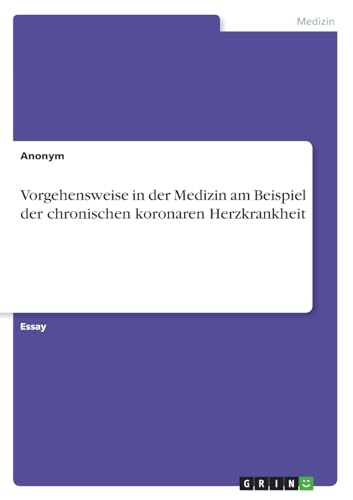 Medizin

Anonym

Vorgehensweise in der Medizin am Beispiel der chronischen koronaren Herzkrankheit

Essay

GRIN